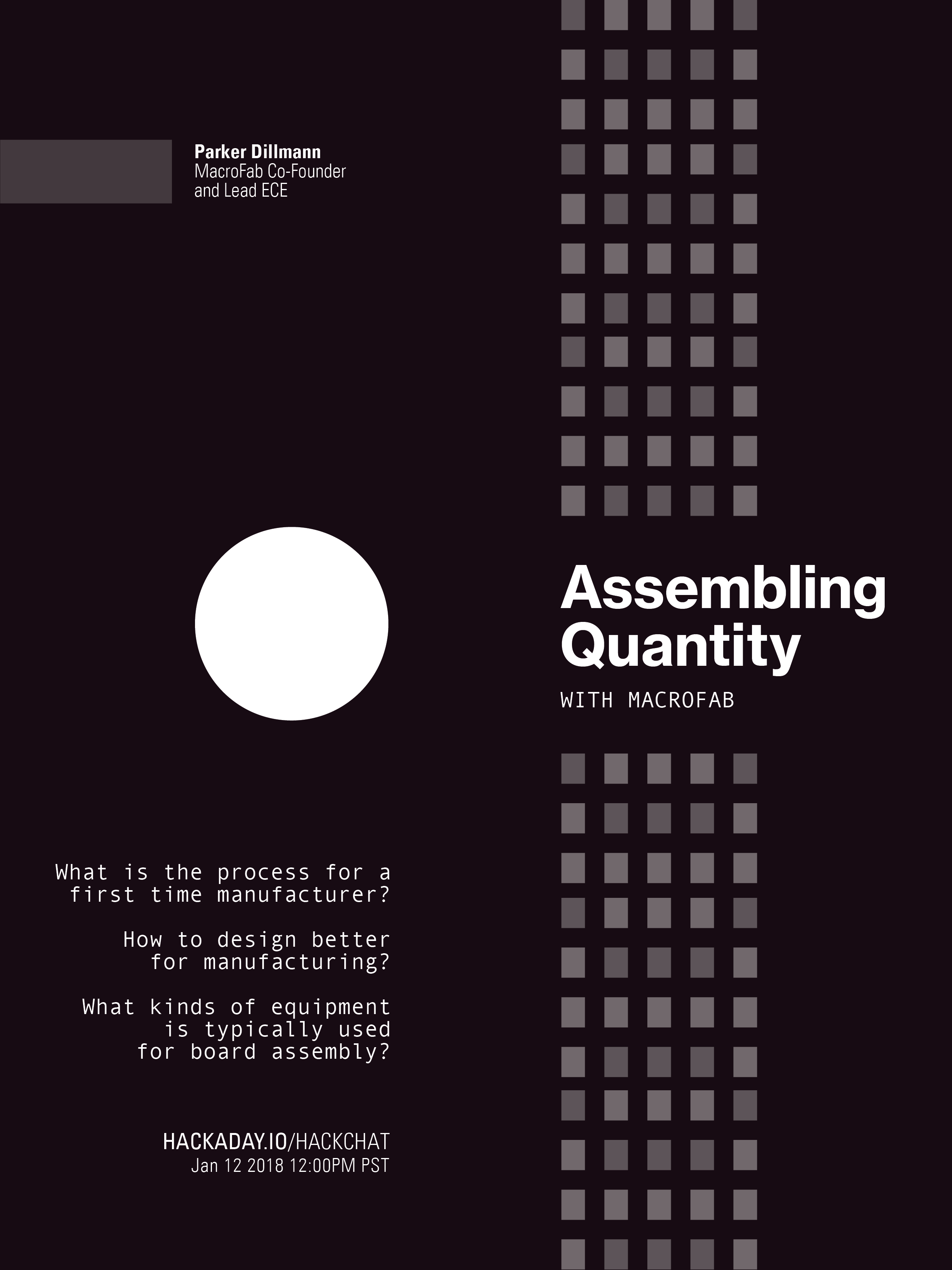 Parker Dillmann
MacroFab Co-Founder and Lead ECE

Assembling Quantity
WITH MACROFAB

What is the process for a first time manufacturer?

How to design better for manufacturing?

What kinds of equipment is typically used for board assembly?

HACKADAY.IO/HACKCHAT
Jan 12 2018 12:00PM PST